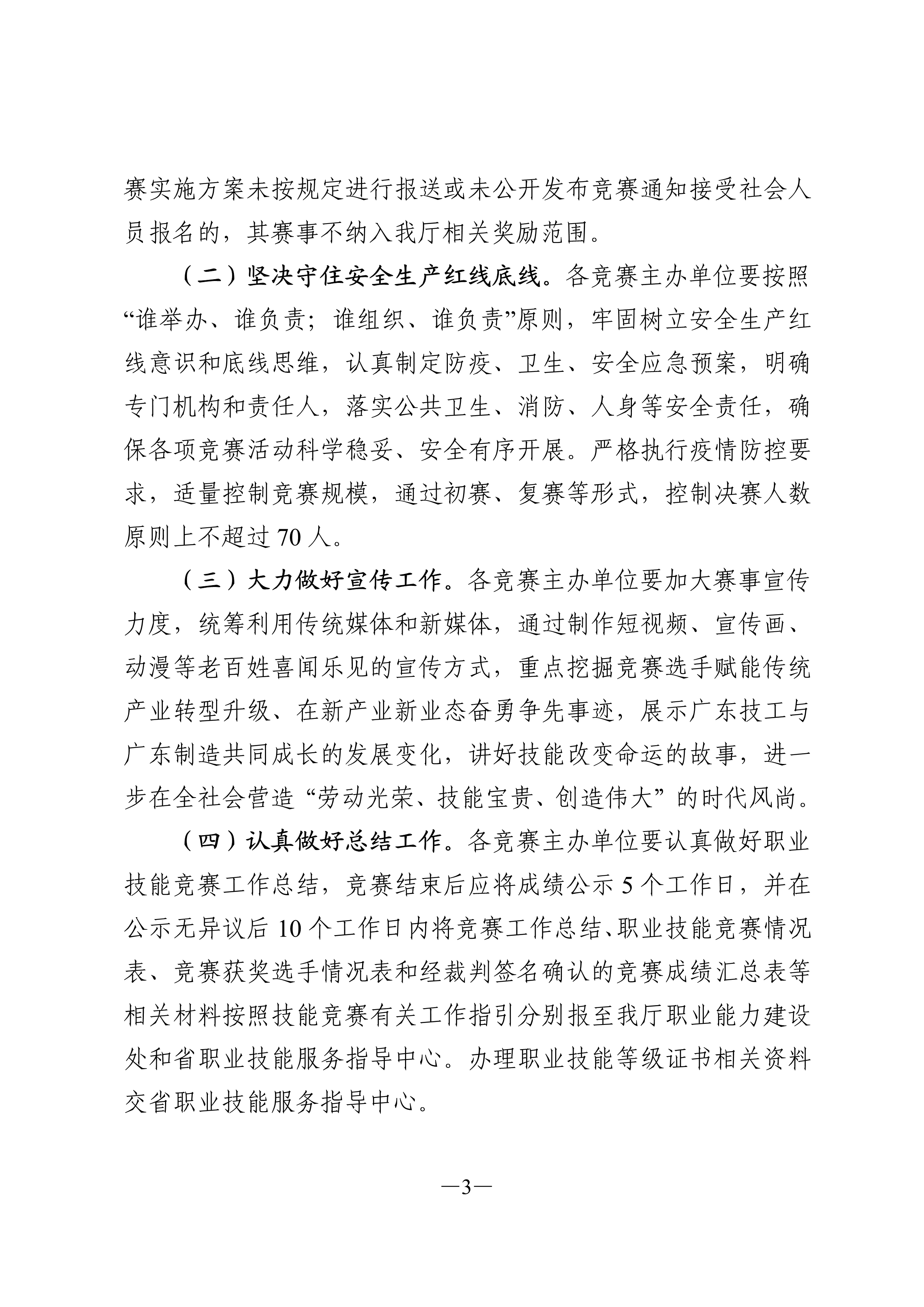 赛实施方案未按规定进行报送或未公开发布竞赛通知接受社会人员报名的，其赛事不纳入我厅相关奖励范围。

（二）坚决守住安全生产红线底线。各竞赛主办单位要按照“谁举办、谁负责；谁组织、谁负责”原则，牢固树立安全生产红线意识和底线思维，认真制定防疫、卫生、安全应急预案，明确专门机构和责任人，落实公共卫生、消防、人身等安全责任，确保各项竞赛活动科学稳妥、安全有序开展。严格执行疫情防控要求，适量控制竞赛规模，通过初赛、复赛等形式，控制决赛人数原则上不超过 70 人。

（三）大力做好宣传工作。各竞赛主办单位要加大赛事宣传力度，统筹利用传统媒体和新媒体，通过制作短视频、宣传画、动漫等老百姓喜闻乐见的宣传方式，重点挖掘竞赛选手赋能传统产业转型升级、在新产业新业态奋勇争先事迹，展示广东技工与广东制造共同成长的发展变化，讲好技能改变命运的故事，进一步在全社会营造“劳动光荣、技能宝贵、创造伟大”的时代风尚。

（四）认真做好总结工作。各竞赛主办单位要认真做好职业技能竞赛工作总结，竞赛结束后应将成绩公示 5 个工作日，并在公示无异议后 10 个工作日内将竞赛工作总结、职业技能竞赛情况表、竞赛获奖选手情况表和经裁判签名确认的竞赛成绩汇总表等相关材料按照技能竞赛有关工作指引分别报至我厅职业能力建设处和省职业技能服务指导中心。办理职业技能等级证书相关资料交省职业技能服务指导中心。

—3—